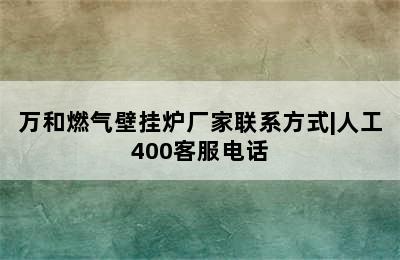 万和燃气壁挂炉厂家联系方式|人工400客服电话